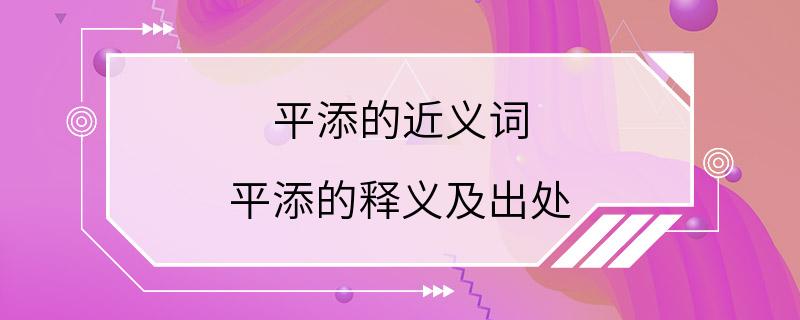 平添的近义词

平添的释义及出处